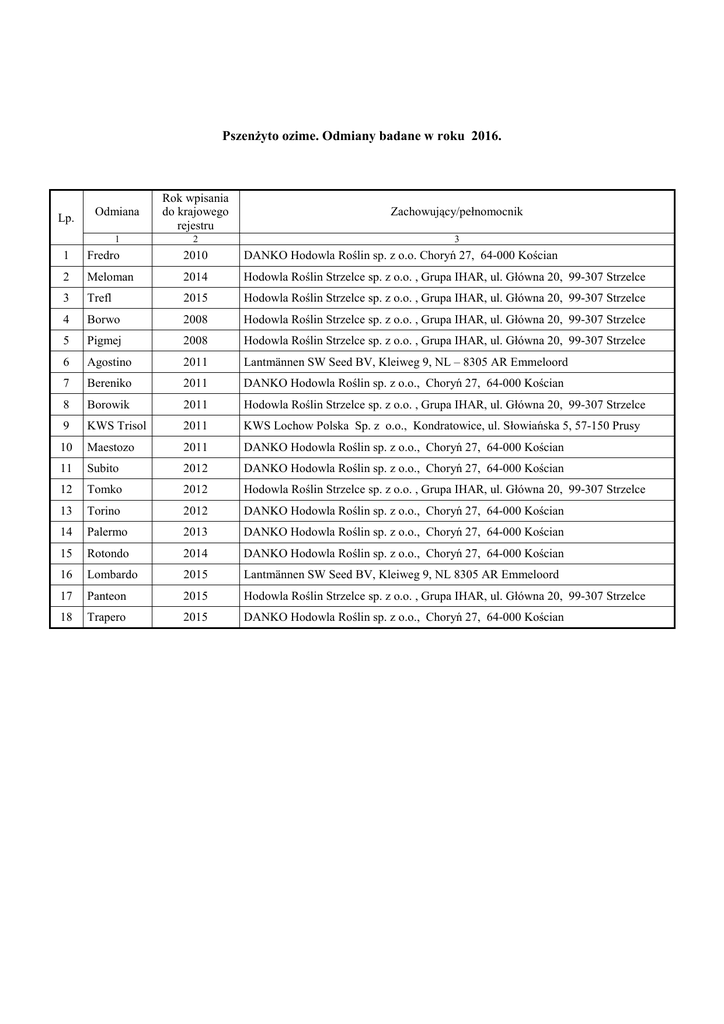 Pszenżyto ozime. Odmiany badane w roku 2016.

| Lp. | Odmiana | Rok wpisania do krajowego rejestru | Zachowujący/pełnomocnik |
|---|---|---|---|
|  | 1 | 2 | 3 |
| 1 | Fredro | 2010 | DANKO Hodowla Roślin sp. z o.o. Choryń 27, 64-000 Kościan |
| 2 | Meloman | 2014 | Hodowla Roślin Strzelce sp. z o.o. , Grupa IHAR, ul. Główna 20, 99-307 Strzelce |
| 3 | Trefl | 2015 | Hodowla Roślin Strzelce sp. z o.o. , Grupa IHAR, ul. Główna 20, 99-307 Strzelce |
| 4 | Borwo | 2008 | Hodowla Roślin Strzelce sp. z o.o. , Grupa IHAR, ul. Główna 20, 99-307 Strzelce |
| 5 | Pigmej | 2008 | Hodowla Roślin Strzelce sp. z o.o. , Grupa IHAR, ul. Główna 20, 99-307 Strzelce |
| 6 | Agostino | 2011 | Lantmännen SW Seed BV, Kleiweg 9, NL – 8305 AR Emmeloord |
| 7 | Bereniko | 2011 | DANKO Hodowla Roślin sp. z o.o., Choryń 27, 64-000 Kościan |
| 8 | Borowik | 2011 | Hodowla Roślin Strzelce sp. z o.o. , Grupa IHAR, ul. Główna 20, 99-307 Strzelce |
| 9 | KWS Trisol | 2011 | KWS Lochow Polska Sp. z o.o., Kondratowice, ul. Słowiańska 5, 57-150 Prusy |
| 10 | Maestozo | 2011 | DANKO Hodowla Roślin sp. z o.o., Choryń 27, 64-000 Kościan |
| 11 | Subito | 2012 | DANKO Hodowla Roślin sp. z o.o., Choryń 27, 64-000 Kościan |
| 12 | Tomko | 2012 | Hodowla Roślin Strzelce sp. z o.o. , Grupa IHAR, ul. Główna 20, 99-307 Strzelce |
| 13 | Torino | 2012 | DANKO Hodowla Roślin sp. z o.o., Choryń 27, 64-000 Kościan |
| 14 | Palermo | 2013 | DANKO Hodowla Roślin sp. z o.o., Choryń 27, 64-000 Kościan |
| 15 | Rotondo | 2014 | DANKO Hodowla Roślin sp. z o.o., Choryń 27, 64-000 Kościan |
| 16 | Lombardo | 2015 | Lantmännen SW Seed BV, Kleiweg 9, NL 8305 AR Emmeloord |
| 17 | Panteon | 2015 | Hodowla Roślin Strzelce sp. z o.o. , Grupa IHAR, ul. Główna 20, 99-307 Strzelce |
| 18 | Trapero | 2015 | DANKO Hodowla Roślin sp. z o.o., Choryń 27, 64-000 Kościan |